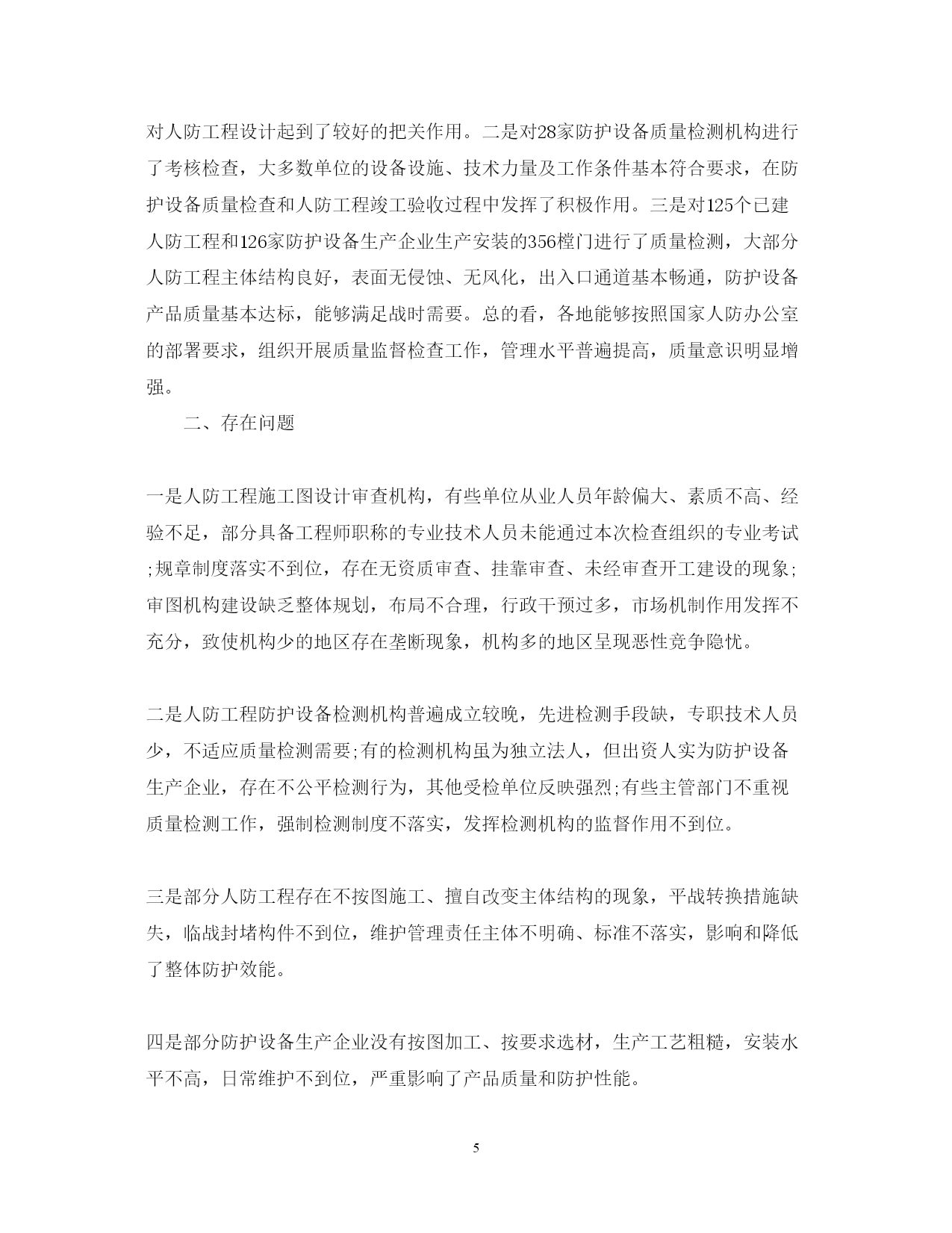 对人防工程设计起到了较好的把关作用。二是对28家防护设备质量检测机构进行了考核检查，大多数单位的设备设施、技术力量及工作条件基本符合要求，在防护设备质量检查和人防工程竣工验收过程中发挥了积极作用。三是对125个已建人防工程和126家防护设备生产企业生产安装的356樘门进行了质量检测，大部分人防工程主体结构良好，表面无侵蚀、无风化，出入口通道基本畅通，防护设备产品质量基本达标，能够满足战时需要。总的看，各地能够按照国家人防办公室的部署要求，组织开展质量监督检查工作，管理水平普遍提高，质量意识明显增强。

二、存在问题

一是人防工程施工图设计审查机构，有些单位从业人员年龄偏大、素质不高、经验不足，部分具备工程师职称的专业技术人员未能通过本次检查组织的专业考试;规章制度落实不到位，存在无资质审查、挂靠审查、未经审查开工建设的现象;审图机构建设缺乏整体规划，布局不合理，行政干预过多，市场机制作用发挥不充分，致使机构少的地区存在垄断现象，机构多的地区呈现恶性竞争隐忧。

二是人防工程防护设备检测机构普遍成立较晚，先进检测手段缺，专职技术人员少，不适应质量检测需要;有的检测机构虽为独立法人，但出资人实为防护设备生产企业，存在不公平检测行为，其他受检单位反映强烈;有些主管部门不重视质量检测工作，强制检测制度不落实，发挥检测机构的监督作用不到位。

三是部分人防工程存在不按图施工、擅自改变主体结构的现象，平战转换措施缺失，临战封堵构件不到位，维护管理责任主体不明确、标准不落实，影响和降低了整体防护效能。

四是部分防护设备生产企业没有按图加工、按要求选材，生产工艺粗糙，安装水平不高，日常维护不到位，严重影响了产品质量和防护性能。

5